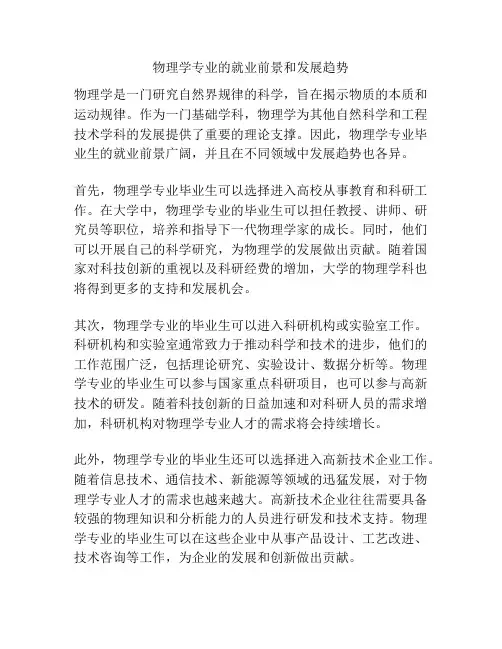 物理学专业的就业前景和发展趋势

物理学是一门研究自然界规律的科学，旨在揭示物质的本质和运动规律。作为一门基础学科，物理学为其他自然科学和工程技术学科的发展提供了重要的理论支撑。因此，物理学专业毕业生的就业前景广阔，并且在不同领域中发展趋势也各异。

首先，物理学专业毕业生可以选择进入高校从事教育和科研工作。在大学中，物理学专业的毕业生可以担任教授、讲师、研究员等职位，培养和指导下一代物理学家的成长。同时，他们可以开展自己的科学研究，为物理学的发展做出贡献。随着国家对科技创新的重视以及科研经费的增加，大学的物理学科也将得到更多的支持和发展机会。

其次，物理学专业的毕业生可以进入科研机构或实验室工作。科研机构和实验室通常致力于推动科学和技术的进步，他们的工作范围广泛，包括理论研究、实验设计、数据分析等。物理学专业的毕业生可以参与国家重点科研项目，也可以参与高新技术的研发。随着科技创新的日益加速和对科研人员的需求增加，科研机构对物理学专业人才的需求将会持续增长。

此外，物理学专业的毕业生还可以选择进入高新技术企业工作。随着信息技术、通信技术、新能源等领域的迅猛发展，对于物理学专业人才的需求也越来越大。高新技术企业往往需要具备较强的物理知识和分析能力的人员进行研发和技术支持。物理学专业的毕业生可以在这些企业中从事产品设计、工艺改进、技术咨询等工作，为企业的发展和创新做出贡献。